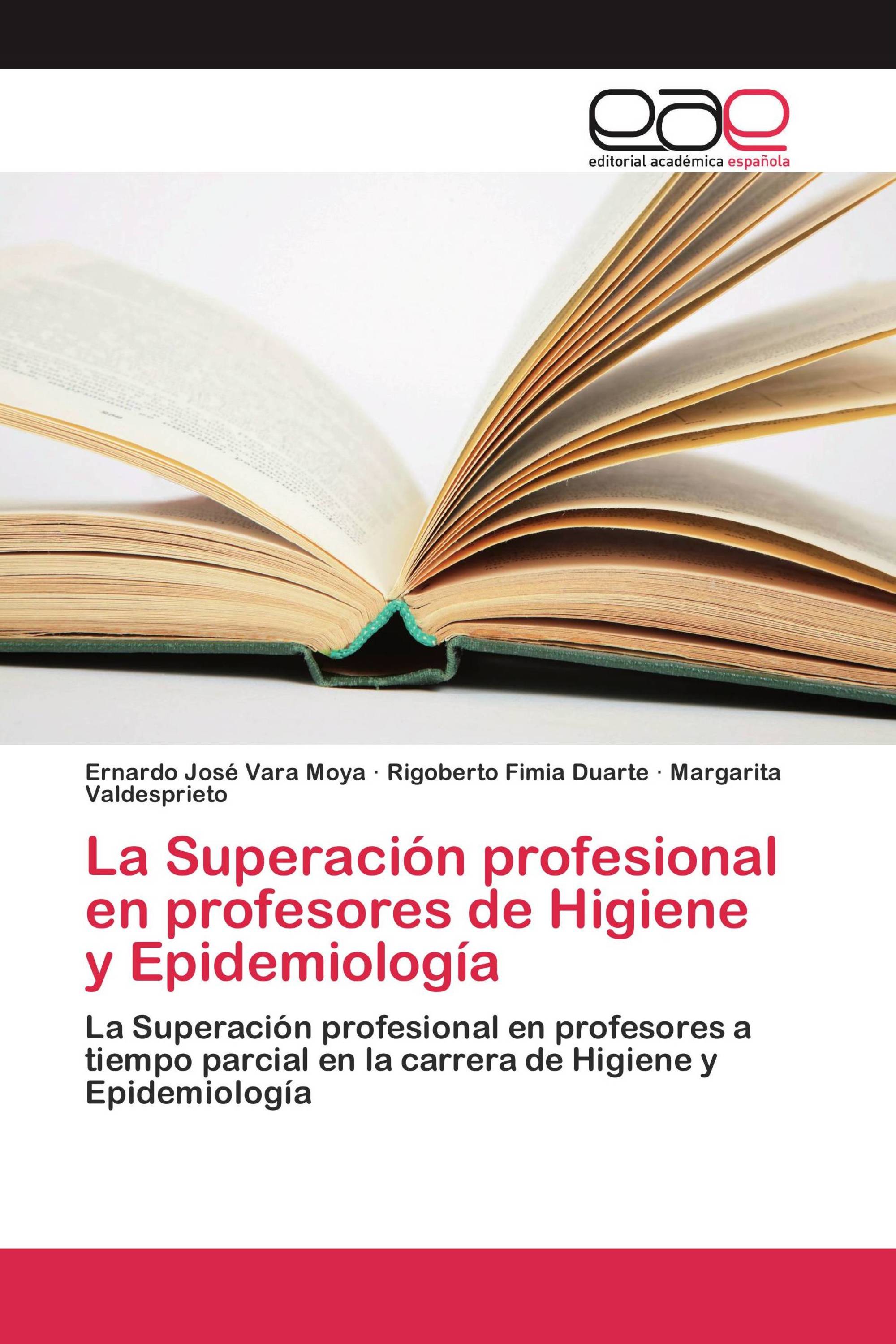 eae
editorial académica española

Ernardo José Vara Moya · Rigoberto Fimia Duarte · Margarita Valdesprieto

La Superación profesional en profesores de Higiene y Epidemiología

La Superación profesional en profesores a tiempo parcial en la carrera de Higiene y Epidemiología